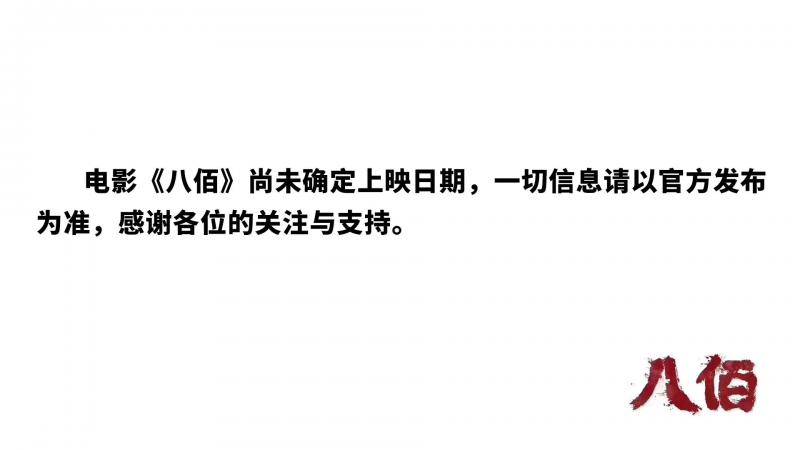 电影《八佰》尚未确定上映日期，一切信息请以官方发布为准，感谢各位的关注与支持。

八佰